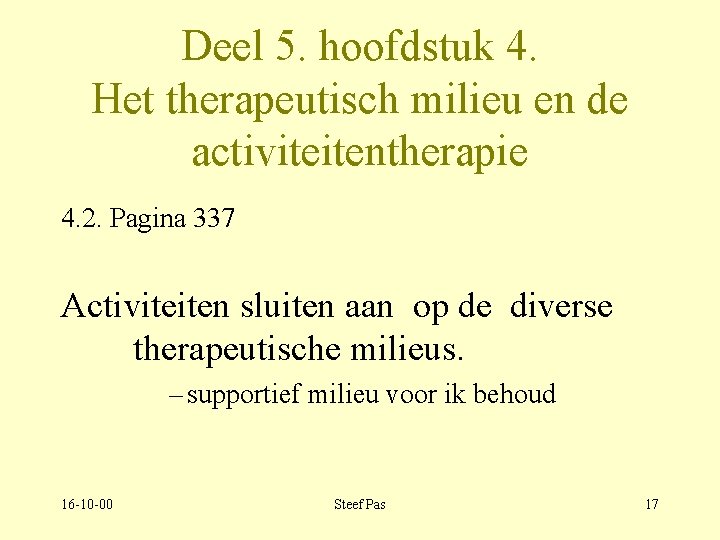 Deel 5. hoofdstuk 4.
Het therapeutisch milieu en de activiteitentherapie

4.2. Pagina 337

Activiteiten sluiten aan op de diverse therapeutische milieus.

– supportief milieu voor ik behoud

16-10-00

Steef Pas

17